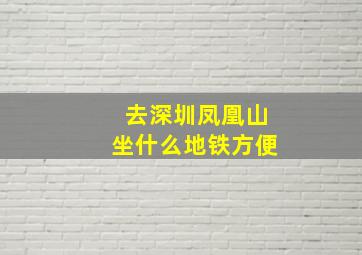 去深圳凤凰山
坐什么地铁方便